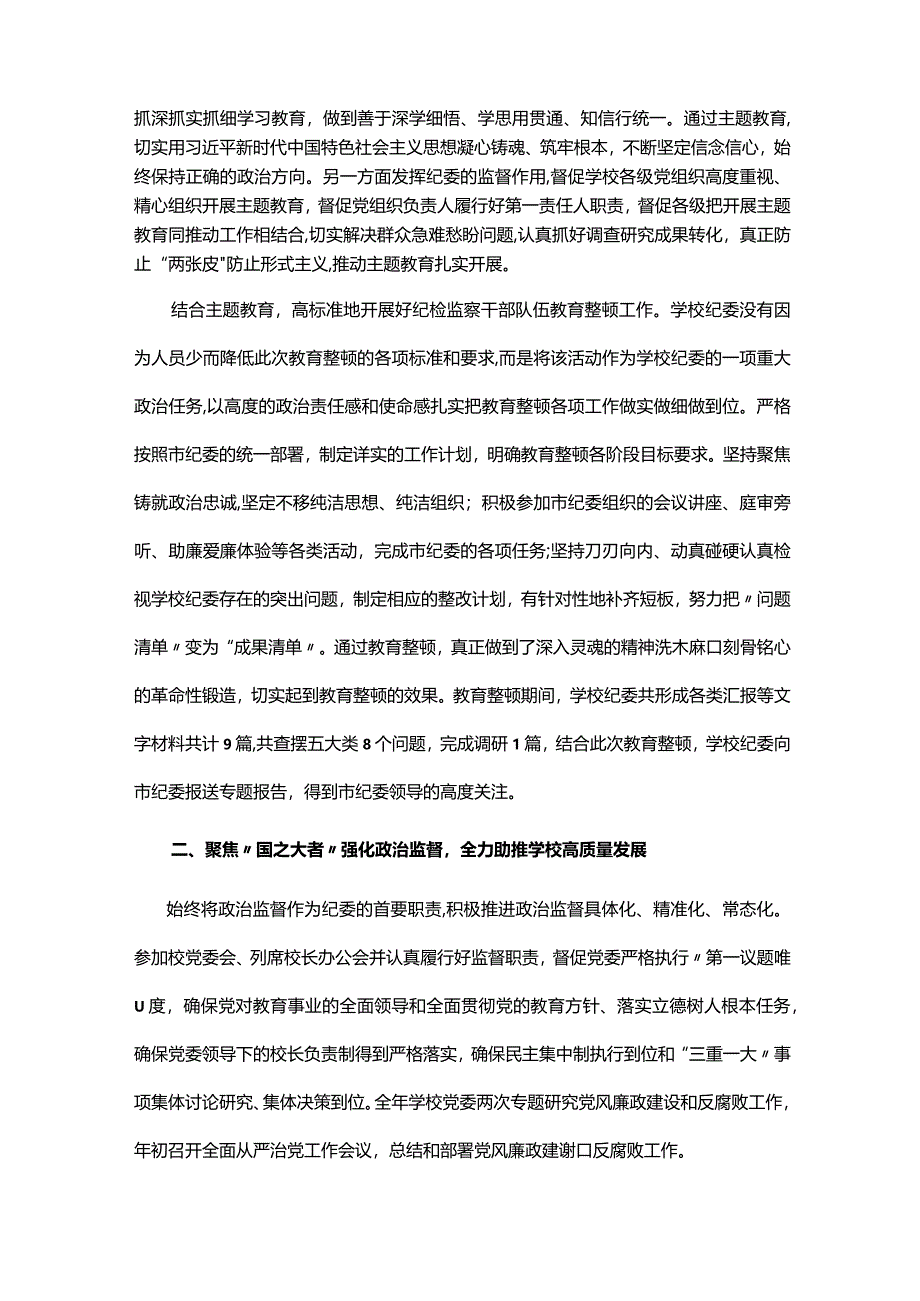 抓深抓实抓细学习教育，做到善于深学细悟、学思用贯通、知信行统一。通过主题教育，切实用习近平新时代中国特色社会主义思想凝心铸魂、筑牢根本，不断坚定信念信心，始终保持正确的政治方向。另一方面发挥纪委的监督作用,督促学校各级党组织高度重视、精心组织开展主题教育，督促党组织负责人履行好第一责任人职责，督促各级把开展主题教育同推动工作相结合,切实解决群众急难愁盼问题,认真抓好调查研究成果转化，真正防止“两张皮”防止形式主义,推动主题教育扎实开展。

结合主题教育，高标准地开展好纪检监察干部队伍教育整顿工作。学校纪委没有因为人员少而降低此次教育整顿的各项标准和要求,而是将该活动作为学校纪委的一项重大政治任务,以高度的政治责任感和使命感扎实把教育整顿各项工作做实做细做到位。严格按照市纪委的统一部署，制定详实的工作计划，明确教育整顿各阶段目标要求。坚持聚焦铸就政治忠诚,坚定不移纯洁思想、纯洁组织；积极参加市纪委组织的会议讲座、庭审旁听、助廉爱廉体验等各类活动，完成市纪委的各项任务;坚持刀刃向内、动真碰硬认真检视学校纪委存在的突出问题，制定相应的整改计划，有针对性地补齐短板，努力把〃问题清单〃变为“成果清单〃。通过教育整顿，真正做到了深入灵魂的精神洗木麻口刻骨铭心的革命性锻造，切实起到教育整顿的效果。教育整顿期间，学校纪委共形成各类汇报等文字材料共计9篇,共查摆五大类8个问题，完成调研1篇，结合此次教育整顿，学校纪委向市纪委报送专题报告，得到市纪委领导的高度关注。

二、聚焦〃国之大者〃强化政治监督，全力助推学校高质量发展

始终将政治监督作为纪委的首要职责,积极推进政治监督具体化、精准化、常态化。参加校党委会、列席校长办公会并认真履行好监督职责，督促党委严格执行〃第一议题唯U度，确保党对教育事业的全面领导和全面贯彻党的教育方针、落实立德树人根本任务，确保党委领导下的校长负责制得到严格落实，确保民主集中制执行到位和“三重一大〃事项集体讨论研究、集体决策到位。全年学校党委两次专题研究党风廉政建设和反腐败工作，年初召开全面从严治党工作会议，总结和部署党风廉政建谢口反腐败工作。